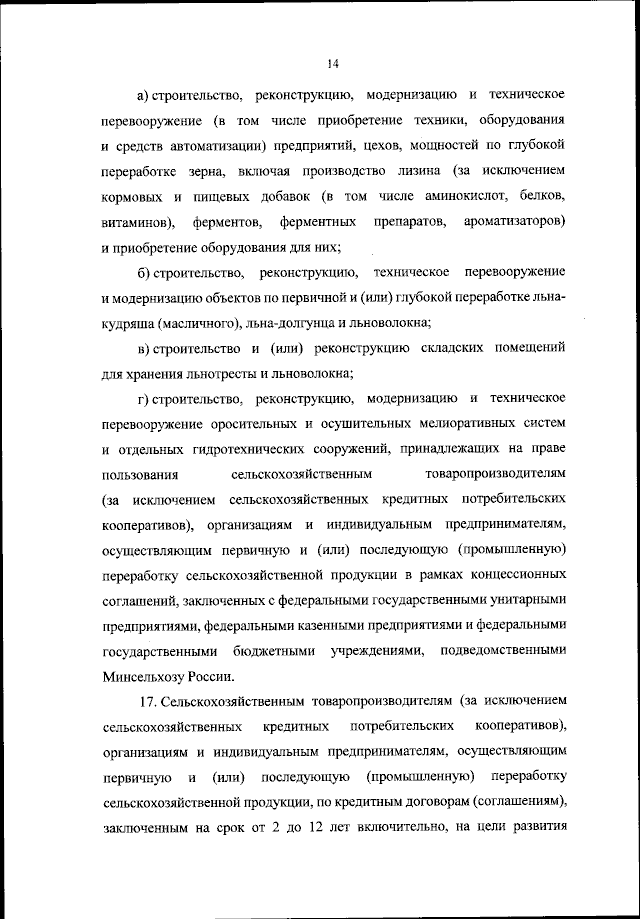 14

а) строительство, реконструкцию, модернизацию и техническое перевооружение (в том числе приобретение техники, оборудования и средств автоматизации) предприятий, цехов, мощностей по глубокой переработке зерна, включая производство лизина (за исключением кормовых и пищевых добавок (в том числе аминокислот, белков, витаминов), ферментов, ферментных препаратов, ароматизаторов) и приобретение оборудования для них;

б) строительство, реконструкцию, техническое перевооружение и модернизацию объектов по первичной и (или) глубокой переработке льна-кудряша (масличного), льна-долгунца и льноволокна;

в) строительство и (или) реконструкцию складских помещений для хранения льнотресты и льноволокна;

г) строительство, реконструкцию, модернизацию и техническое перевооружение оросительных и осушительных мелиоративных систем и отдельных гидротехнических сооружений, принадлежащих на праве пользования сельскохозяйственным товаропроизводителям (за исключением сельскохозяйственных кредитных потребительских кооперативов), организациям и индивидуальным предпринимателям, осуществляющим первичную и (или) последующую (промышленную) переработку сельскохозяйственной продукции в рамках концессионных соглашений, заключенных с федеральными государственными унитарными предприятиями, федеральными казенными предприятиями и федеральными государственными бюджетными учреждениями, подведомственными Минсельхозу России.

17. Сельскохозяйственным товаропроизводителям (за исключением сельскохозяйственных кредитных потребительских кооперативов), организациям и индивидуальным предпринимателям, осуществляющим первичную и (или) последующую (промышленную) переработку сельскохозяйственной продукции, по кредитным договорам (соглашениям), заключенным на срок от 2 до 12 лет включительно, на цели развития